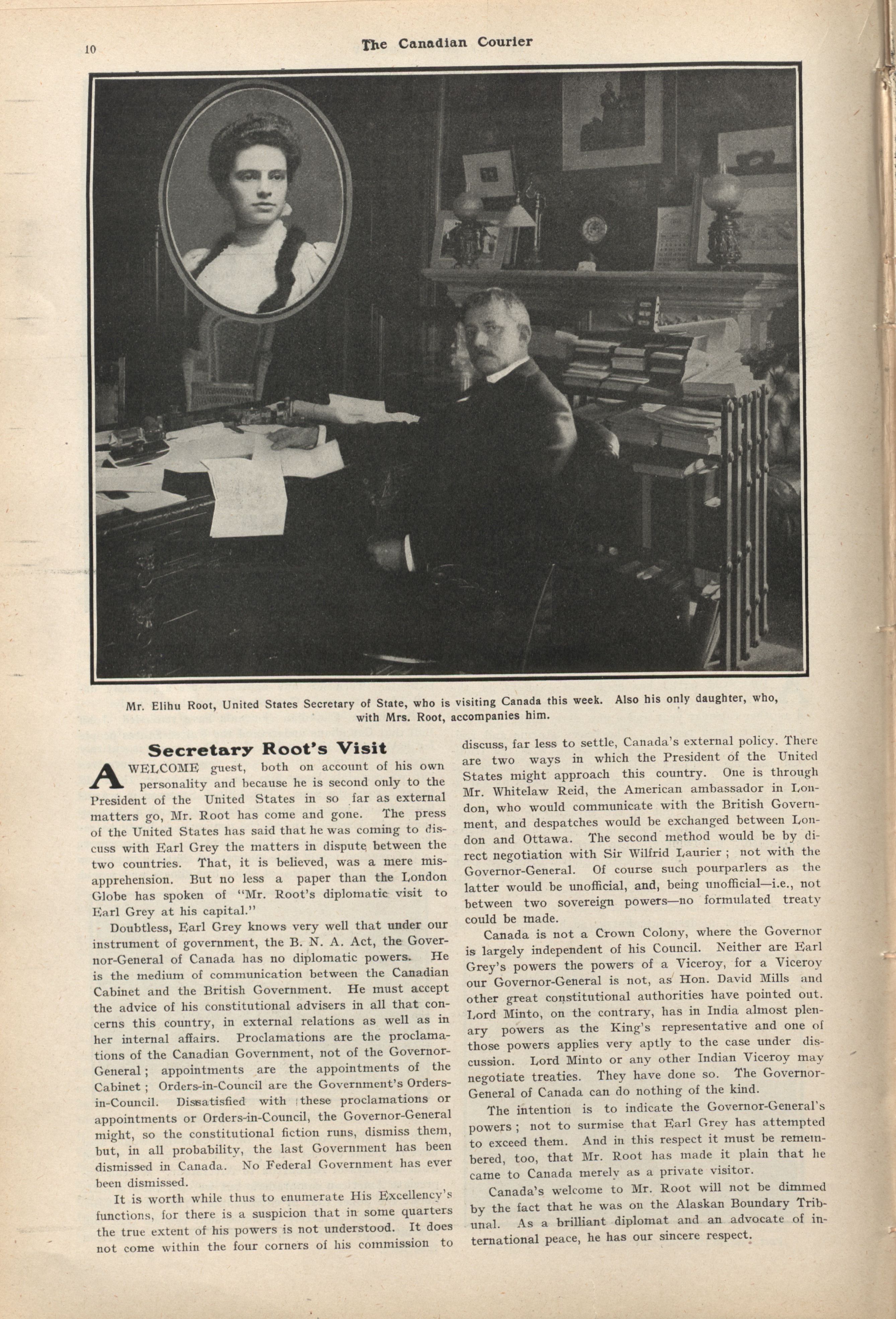 10 The Canadian Courier

Mr. Elihu Root, United States Secretary of State, who is visiting Canada this week. Also his only daughter, who, with Mrs. Root, accompanies him.

Secretary Root's Visit

A WELCOME guest, both on account of his own personality and because he is second only to the President of the United States in so far as external matters go, Mr. Root has come and gone. The press of the United States has said that he was coming to discuss with Earl Grey the matters in dispute between the two countries. That, it is believed, was a mere misapprehension. But no less a paper than the London Globe has spoken of "Mr. Root's diplomatic visit to Earl Grey at his capital."

Doubtless, Earl Grey knows very well that under our instrument of government, the B. N. A. Act, the Governor-General of Canada has no diplomatic powers. He is the medium of communication between the Canadian Cabinet and the British Government. He must accept the advice of his constitutional advisers in all that concerns this country, in external relations as well as in her internal affairs. Proclamations are the proclamations of the Canadian Government, not of the Governor-General; appointments are the appointments of the Cabinet; Orders-in-Council are the Government's Orders-in-Council. Dissatisfied with these proclamations or appointments or Orders-in-Council, the Governor-General might, so the constitutional fiction runs, dismiss them, but, in all probability, the last Government has been dismissed in Canada. No Federal Government has ever been dismissed.

It is worth while thus to enumerate His Excellency's functions, for there is a suspicion that in some quarters the true extent of his powers is not understood. It does not come within the four corners of his commission to discuss, far less to settle, Canada's external policy. There are two ways in which the President of the United States might approach this country. One is through Mr. Whitelaw Reid, the American ambassador in London, who would communicate with the British Government, and despatches would be exchanged between London and Ottawa. The second method would be by direct negotiation with Sir Wilfrid Laurier; not with the Governor-General. Of course such pourparlers as the latter would be unofficial, and, being unofficial—i.e., not between two sovereign powers—no formulated treaty could be made.

Canada is not a Crown Colony, where the Governor is largely independent of his Council. Neither are Earl Grey's powers the powers of a Viceroy, for a Viceroy our Governor-General is not, as Hon. David Mills and other great constitutional authorities have pointed out. Lord Minto, on the contrary, has in India almost plenary powers as the King's representative and one of those powers applies very aptly to the case under discussion. Lord Minto or any other Indian Viceroy may negotiate treaties. They have done so. The Governor-General of Canada can do nothing of the kind.

The intention is to indicate the Governor-General's powers; not to surmise that Earl Grey has attempted to exceed them. And in this respect it must be remembered, too, that Mr. Root has made it plain that he came to Canada merely as a private visitor.

Canada's welcome to Mr. Root will not be dimmed by the fact that he was on the Alaskan Boundary Tribunal. As a brilliant diplomat and an advocate of international peace, he has our sincere respect.